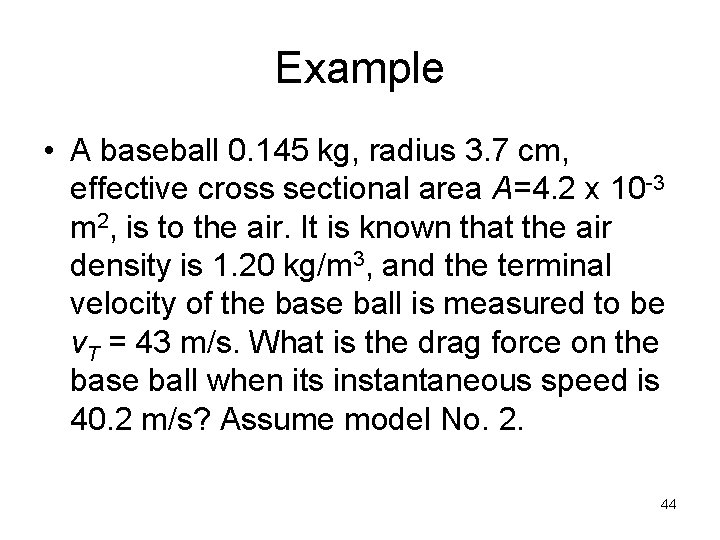 Example

• A baseball 0.145 kg, radius 3.7 cm, effective cross sectional area $A$=4.2 x $10^{-3}$ $m^2$, is to the air. It is known that the air density is 1.20 kg/$m^3$, and the terminal velocity of the base ball is measured to be $v_T$ = 43 m/s. What is the drag force on the base ball when its instantaneous speed is 40.2 m/s? Assume model No. 2.

44